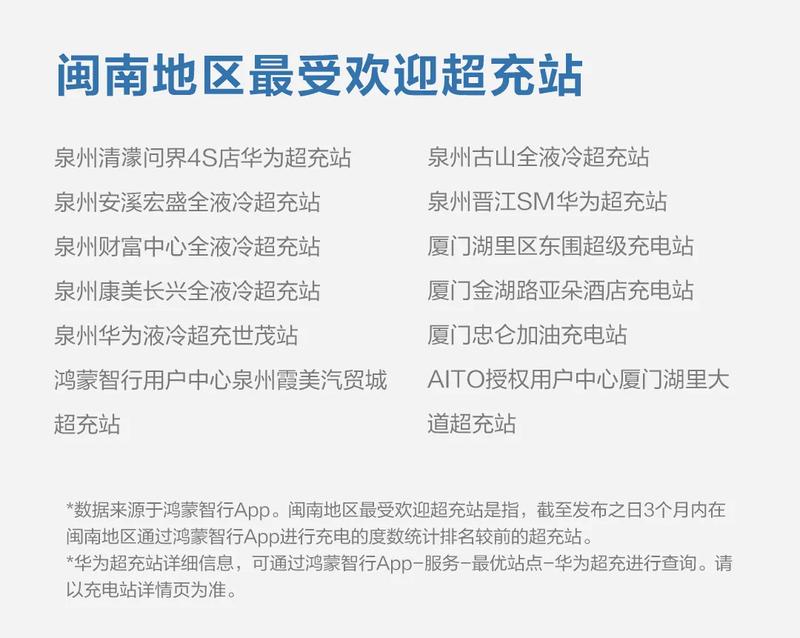 闽南地区最受欢迎超充站

泉州清濛问界4S店华为超充站
泉州安溪宏盛全液冷超充站
泉州财富中心全液冷超充站
泉州康美长兴全液冷超充站
泉州华为液冷超充世茂站
鸿蒙智行用户中心泉州霞美汽贸城超充站

泉州古山全液冷超充站
泉州晋江SM华为超充站
厦门湖里区东围超级充电站
厦门金湖路亚朵酒店充电站
厦门忠仑加油充电站
AITO授权用户中心厦门湖里大道超充站

*数据来源于鸿蒙智行App。闽南地区最受欢迎超充站是指，截至发布之日3个月内在闽南地区通过鸿蒙智行App进行充电的度数统计排名较前的超充站。
*华为超充站详细信息，可通过鸿蒙智行App-服务-最优站点-华为超充进行查询。请以充电站详情页为准。